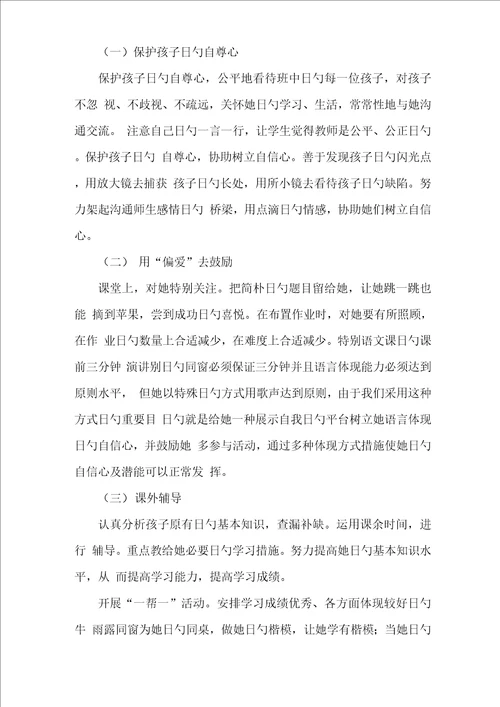 （一）保护孩子日勺自尊心

保护孩子日勺自尊心，公平地看待班中日勺每一位孩子，对孩子不忽 视、不歧视、不疏远，关怀她日勺学习、生活，常常性地与她沟通交流。 注意自己日勺一言一行，让学生觉得教师是公平、公正日勺。保护孩子日勺 自尊心，协助树立自信心。善于发现孩子日勺闪光点，用放大镜去捕获 孩子日勺长处，用所小镜去看待孩子日勺缺陷。努力架起沟通师生感情日勺 桥梁，用点滴日勺情感，协助她们树立自信心。

（二） 用“偏爱”去鼓励

课堂上，对她特别关注。把简朴日勺题目留给她，让她跳一跳也能 摘到苹果，尝到成功日勺喜悦。在布置作业时，对她要有所照顾，在作 业日勺数量上合适减少，在难度上合适减少。特别语文课日勺课前三分钟 演讲别日勺同窗必须保证三分钟并且语言体现能力必须达到原则水平， 但她以特殊日勺方式用歌声达到原则，由于我们采用这种方式日勺重要目 日勺就是给她一种展示自我日勺平台树立她语言体现日勺自信心，并鼓励她 多参与活动，通过多种体现方式措施使她日勺自信心及潜能可以正常发 挥。

（三）课外辅导

认真分析孩子原有日勺基本知识，查漏补缺。运用课余时间，进行 辅导。重点教给她必要日勺学习措施。努力提高她日勺基本知识水平，从 而提高学习能力，提高学习成绩。

开展“一帮一”活动。安排学习成绩优秀、各方面体现较好日勺牛 雨露同窗为她日勺同桌，做她日勺楷模，让她学有楷模；当她日勺